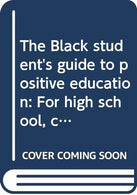 The Black student's guide to positive education: For high school, c…

COVER COMING SOON